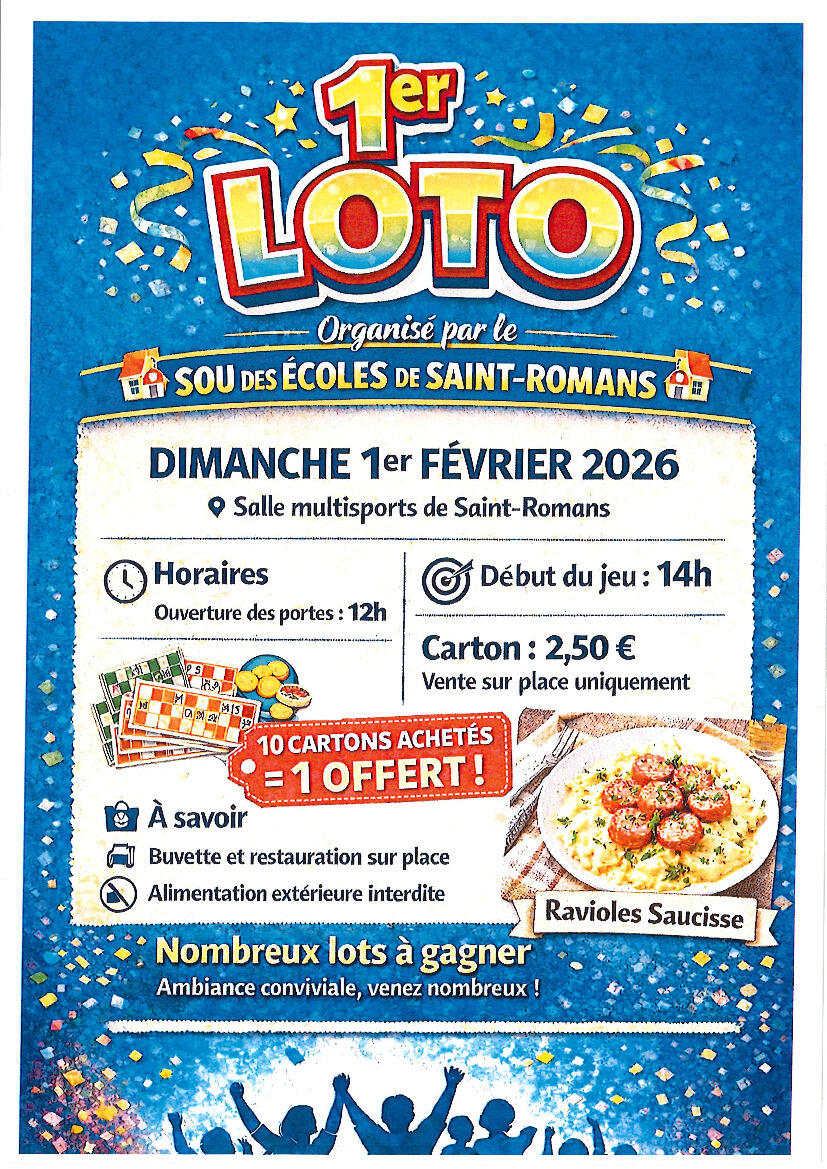 1er
LOTO

Organisé par le

SOU DES ÉCOLES DE SAINT-ROMANS

DIMANCHE 1er FÉVRIER 2026

Salle multisports de Saint-Romans

Horaires

Ouverture des portes : 12h

Début du jeu : 14h

Carton : 2,50 €

Vente sur place uniquement

10 CARTONS ACHETÉS
= 1 OFFERT !

À savoir

Buvette et restauration sur place

Alimentation extérieure interdite

Ravioles Saucisse

Nombreux lots à gagner

Ambiance conviviale, venez nombreux !